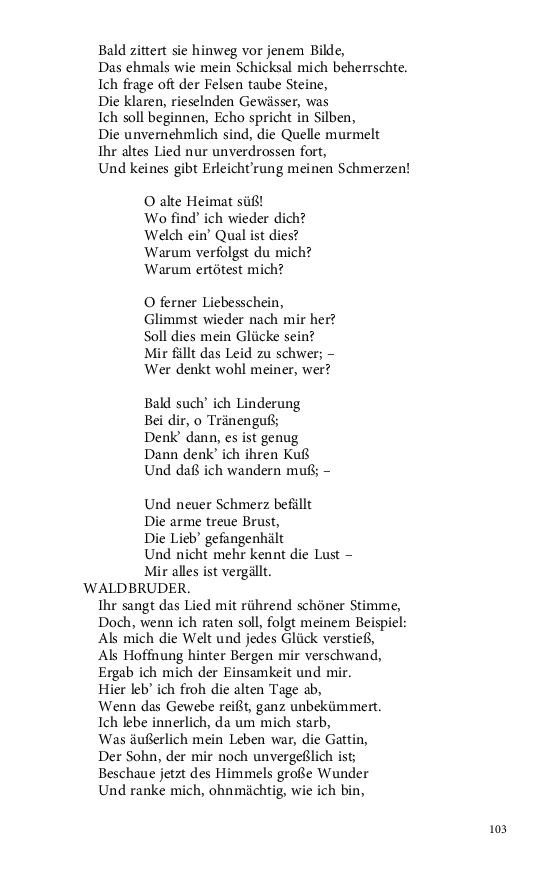 Bald zittert sie hinweg vor jenem Bilde,
Das ehmals wie mein Schicksal mich beherrschte.
Ich frage oft der Felsen taube Steine,
Die klaren, rieselnden Gewässer, was
Ich soll beginnen, Echo spricht in Silben,
Die unvernehmlich sind, die Quelle murmelt
Ihr altes Lied nur unverdrossen fort,
Und keines gibt Erleicht'rung meinen Schmerzen!

O alte Heimat süß!
Wo find' ich wieder dich?
Welch ein' Qual ist dies?
Warum verfolgst du mich?
Warum ertötest mich?

O ferner Liebesschein,
Glimmst wieder nach mir her?
Soll dies mein Glücke sein?
Mir fällt das Leid zu schwer; –
Wer denkt wohl meiner, wer?

Bald such' ich Linderung
Bei dir, o Tränenguß;
Denk' dann, es ist genug
Dann denk' ich ihren Kuß
Und daß ich wandern muß; –

Und neuer Schmerz befällt
Die arme treue Brust,
Die Lieb' gefangenhält
Und nicht mehr kennt die Lust –
Mir alles ist vergällt.

WALDBRUDER.
Ihr sangt das Lied mit rührend schöner Stimme,
Doch, wenn ich raten soll, folgt meinem Beispiel:
Als mich die Welt und jedes Glück verstieß,
Als Hoffnung hinter Bergen mir verschwand,
Ergab ich mich der Einsamkeit und mir.
Hier leb' ich froh die alten Tage ab,
Wenn das Gewebe reißt, ganz unbekümmert.
Ich lebe innerlich, da um mich starb,
Was äußerlich mein Leben war, die Gattin,
Der Sohn, der mir noch unvergeßlich ist;
Beschaue jetzt des Himmels große Wunder
Und ranke mich, ohnmächtig, wie ich bin,

103